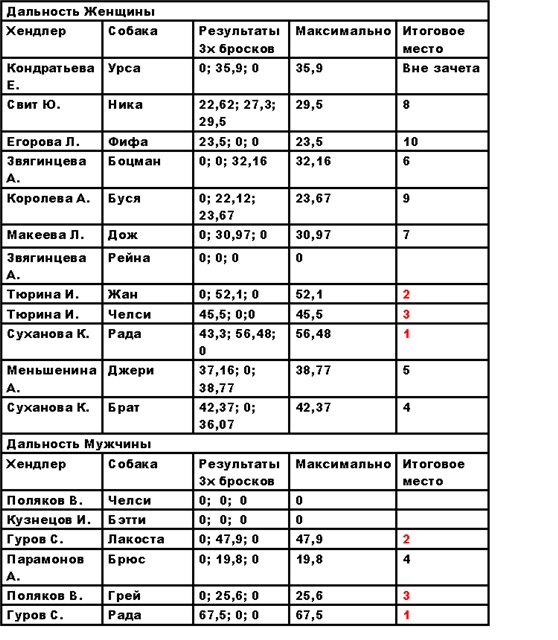 Дальность Женщины

| Хендлер | Собака | Результаты 3х бросков | Максимально | Итоговое место |
|---|---|---|---|---|
| Кондратьева Е. | Урса | 0; 35,9; 0 | 35,9 | Вне зачета |
| Свит Ю. | Ника | 22,62; 27,3; 29,5 | 29,5 | 8 |
| Егорова Л. | Фифа | 23,5; 0; 0 | 23,5 | 10 |
| Звягинцева А. | Боцман | 0; 0; 32,16 | 32,16 | 6 |
| Королева А. | Буся | 0; 22,12; 23,67 | 23,67 | 9 |
| Макеева Л. | Дож | 0; 30,97; 0 | 30,97 | 7 |
| Звягинцева А. | Рейна | 0; 0; 0 | 0 | |
| Тюрина И. | Жан | 0; 52,1; 0 | 52,1 | 2 |
| Тюрина И. | Челси | 45,5; 0;0 | 45,5 | 3 |
| Суханова К. | Рада | 43,3; 56,48; 0 | 56,48 | 1 |
| Меньшенина А. | Джери | 37,16; 0; 38,77 | 38,77 | 5 |
| Суханова К. | Брат | 42,37; 0; 36,07 | 42,37 | 4 |

Дальность Мужчины

| Хендлер | Собака | Результаты 3х бросков | Максимально | Итоговое место |
|---|---|---|---|---|
| Поляков В. | Челси | 0; 0; 0 | 0 | |
| Кузнецов И. | Бэтти | 0; 0; 0 | 0 | |
| Гуров С. | Лакоста | 0; 47,9; 0 | 47,9 | 2 |
| Парамонов А. | Брюс | 0; 19,8; 0 | 19,8 | 4 |
| Поляков В. | Грей | 0; 25,6; 0 | 25,6 | 3 |
| Гуров С. | Рада | 67,5; 0; 0 | 67,5 | 1 |